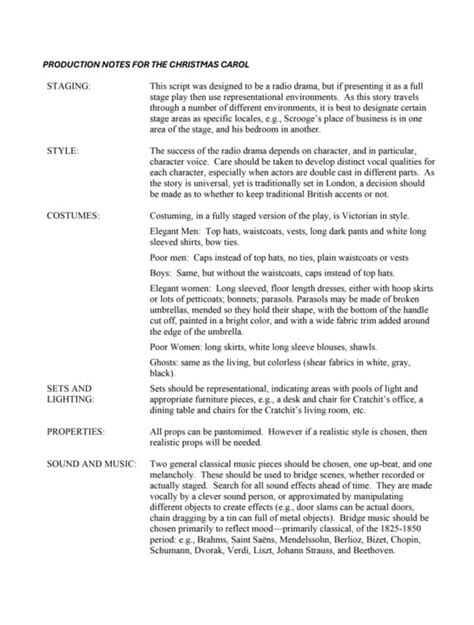 PRODUCTION NOTES FOR THE CHRISTMAS CAROL

STAGING:

This script was designed to be a radio drama, but if presenting it as a full stage play then use representational environments. As this story travels through a number of different environments, it is best to designate certain stage areas as specific locales, e.g., Scrooge's place of business is in one area of the stage, and his bedroom in another.

STYLE:

The success of the radio drama depends on character, and in particular, character voice. Care should be taken to develop distinct vocal qualities for each character, especially when actors are double cast in different parts. As the story is universal, yet is traditionally set in London, a decision should be made as to whether to keep traditional British accents or not.

COSTUMES:

Costuming, in a fully staged version of the play, is Victorian in style.

Elegant Men: Top hats, waistcoats, vests, long dark pants and white long sleeved shirts, bow ties.

Poor men: Caps instead of top hats, no ties, plain waistcoats or vests

Boys: Same, but without the waistcoats, caps instead of top hats.

Elegant women: Long sleeved, floor length dresses, either with hoop skirts or lots of petticoats; bonnets; parasols. Parasols may be made of broken umbrellas, mended so they hold their shape, with the bottom of the handle cut off, painted in a bright color, and with a wide fabric trim added around the edge of the umbrella.

Poor Women: long skirts, white long sleeve blouses, shawls.

Ghosts: same as the living, but colorless (shear fabrics in white, gray, black).

SETS AND LIGHTING:

Sets should be representational, indicating areas with pools of light and appropriate furniture pieces, e.g., a desk and chair for Cratchit's office, a dining table and chairs for the Cratchit's living room, etc.

PROPERTIES:

All props can be pantomimed. However if a realistic style is chosen, then realistic props will be needed.

SOUND AND MUSIC:

Two general classical music pieces should be chosen, one up-beat, and one melancholy. These should be used to bridge scenes, whether recorded or actually staged. Search for all sound effects ahead of time. They are made vocally by a clever sound person, or approximated by manipulating different objects to create effects (e.g., door slams can be actual doors, chain dragging by a tin can full of metal objects). Bridge music should be chosen primarily to reflect mood—primarily classical, of the 1825-1850 period: e.g., Brahms, Saint Saëns, Mendelssohn, Berlioz, Bizet, Chopin, Schumann, Dvorak, Verdi, Liszt, Johann Strauss, and Beethoven.